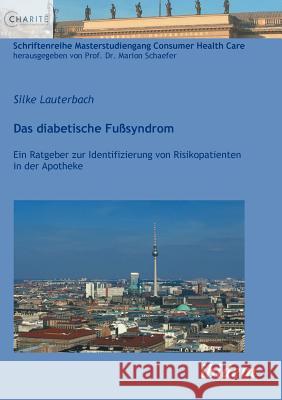 CHARITÉ

Schriftenreihe Masterstudiengang Consumer Health Care
herausgegeben von Prof. Dr. Marion Schaefer

Silke Lauterbach

Das diabetische Fußsyndrom

Ein Ratgeber zur Identifizierung von Risikopatienten in der Apotheke

Kraina Książek